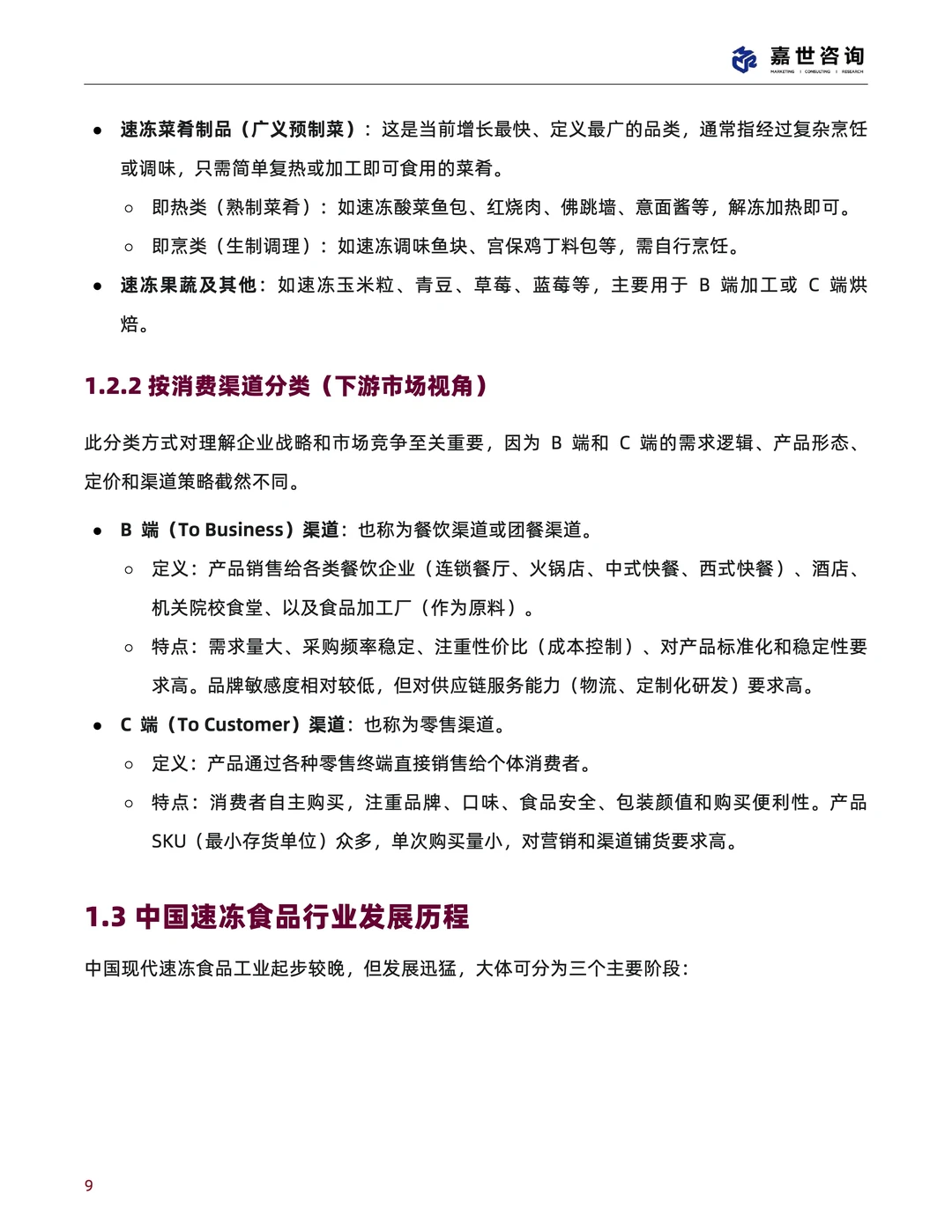 嘉世咨询
MARKETING | CONSULTING | RESEARCH

● 速冻菜肴制品（广义预制菜）：这是当前增长最快、定义最广的品类，通常指经过复杂烹饪或调味，只需简单复热或加工即可食用的菜肴。

○ 即热类（熟制菜肴）：如速冻酸菜鱼包、红烧肉、佛跳墙、意面酱等，解冻加热即可。

○ 即烹类（生制调理）：如速冻调味鱼块、宫保鸡丁料包等，需自行烹饪。

● 速冻果蔬及其他：如速冻玉米粒、青豆、草莓、蓝莓等，主要用于 B 端加工或 C 端烘焙。

1.2.2 按消费渠道分类（下游市场视角）

此分类方式对理解企业战略和市场竞争至关重要，因为 B 端和 C 端的需求逻辑、产品形态、定价和渠道策略截然不同。

● B 端（To Business）渠道：也称为餐饮渠道或团餐渠道。

○ 定义：产品销售给各类餐饮企业（连锁餐厅、火锅店、中式快餐、西式快餐）、酒店、机关院校食堂、以及食品加工厂（作为原料）。

○ 特点：需求量大、采购频率稳定、注重性价比（成本控制）、对产品标准化和稳定性要求高。品牌敏感度相对较低，但对供应链服务能力（物流、定制化研发）要求高。

● C 端（To Customer）渠道：也称为零售渠道。

○ 定义：产品通过各种零售终端直接销售给个体消费者。

○ 特点：消费者自主购买，注重品牌、口味、食品安全、包装颜值和购买便利性。产品 SKU（最小存货单位）众多，单次购买量小，对营销和渠道铺货要求高。

1.3 中国速冻食品行业发展历程

中国现代速冻食品工业起步较晚，但发展迅猛，大体可分为三个主要阶段：

9